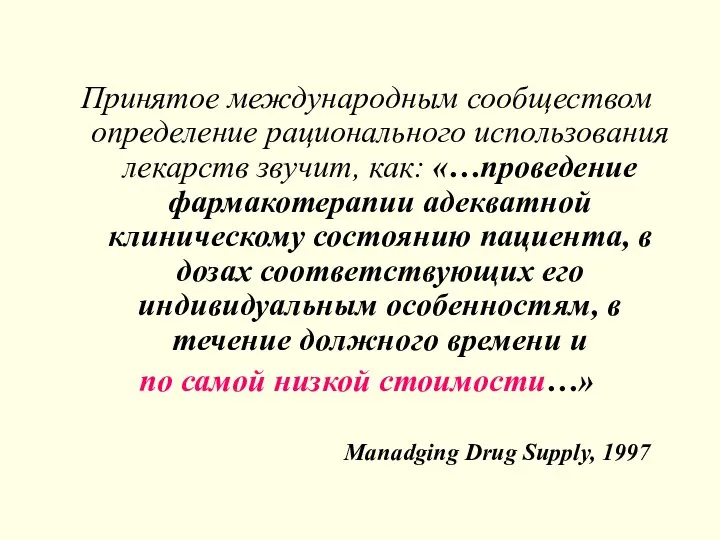 Принятое международным сообществом определение рационального использования лекарств звучит, как: «…проведение фармакотерапии адекватной клиническому состоянию пациента, в дозах соответствующих его индивидуальным особенностям, в течение должного времени и по самой низкой стоимости…»

Manadging Drug Supply, 1997